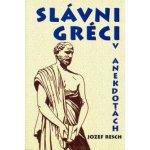 SLÁVNI GRÉCI V ANEKDOTACH

JOZEF RESCH